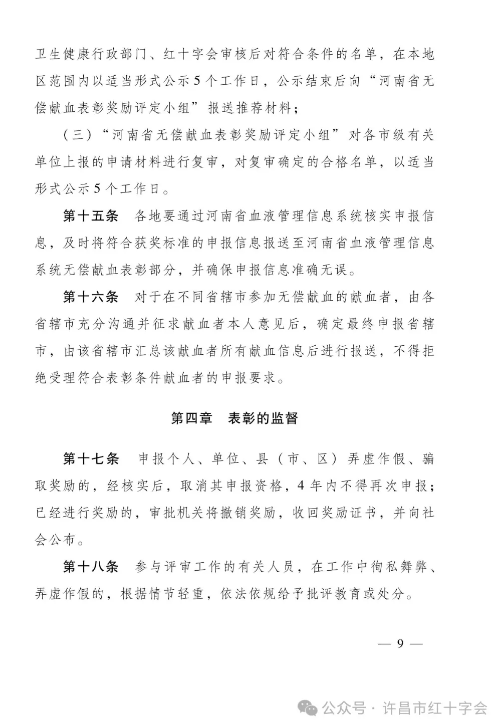 卫生健康行政部门、红十字会审核后对符合条件的名单，在本地区范围内以适当形式公示5个工作日，公示结束后向“河南省无偿献血表彰奖励评定小组”报送推荐材料；

（三）“河南省无偿献血表彰奖励评定小组”对各市级有关单位上报的申请材料进行复审，对复审确定的合格名单，以适当形式公示5个工作日。

第十五条　各地要通过河南省血液管理信息系统核实申报信息，及时将符合获奖标准的申报信息报送至河南省血液管理信息系统无偿献血表彰部分，并确保申报信息准确无误。

第十六条　对于在不同省辖市参加无偿献血的献血者，由各省辖市充分沟通并征求献血者本人意见后，确定最终申报省辖市，由该省辖市汇总该献血者所有献血信息后进行报送，不得拒绝受理符合表彰条件献血者的申报要求。

第四章　表彰的监督

第十七条　申报个人、单位、县（市、区）弄虚作假、骗取奖励的，经核实后，取消其申报资格，4年内不得再次申报；已经进行奖励的，审批机关将撤销奖励，收回奖励证书，并向社会公布。

第十八条　参与评审工作的有关人员，在工作中徇私舞弊、弄虚作假的，根据情节轻重，依法依规给予批评教育或处分。

— 9 —

公众号 · 许昌市红十字会